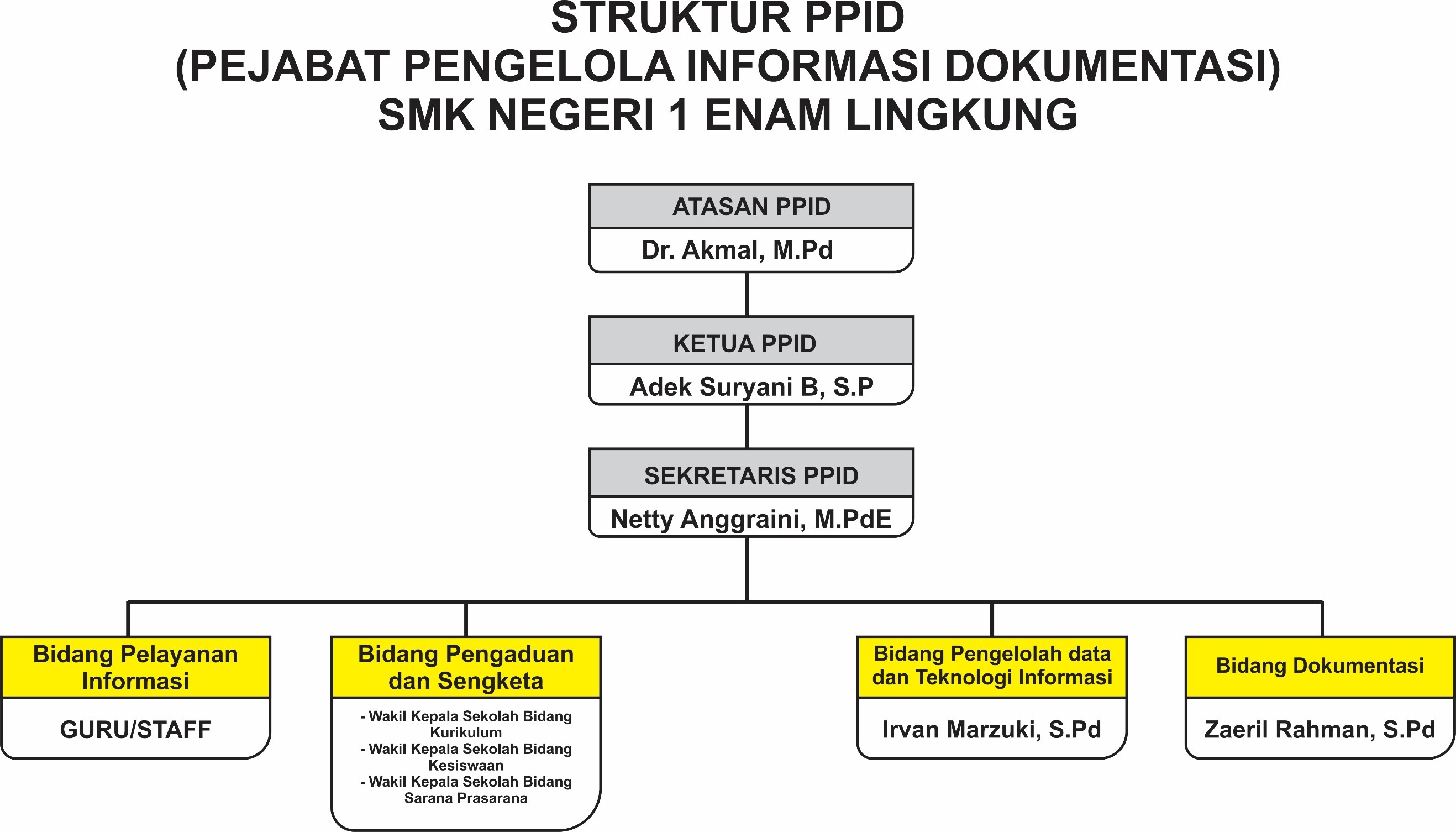 STRUKTUR PPID
(PEJABAT PENGELOLA INFORMASI DOKUMENTASI)
SMK NEGERI 1 ENAM LINGKUNG

ATASAN PPID
Dr. Akmal, M.Pd

KETUA PPID
Adek Suryani B, S.P

SEKRETARIS PPID
Netty Anggraini, M.PdE

Bidang Pelayanan Informasi
GURU/STAFF

Bidang Pengaduan dan Sengketa
- Wakil Kepala Sekolah Bidang Kurikulum
- Wakil Kepala Sekolah Bidang Kesiswaan
- Wakil Kepala Sekolah Bidang Sarana Prasarana

Bidang Pengelolah data dan Teknologi Informasi
Irvan Marzuki, S.Pd

Bidang Dokumentasi
Zaeril Rahman, S.Pd